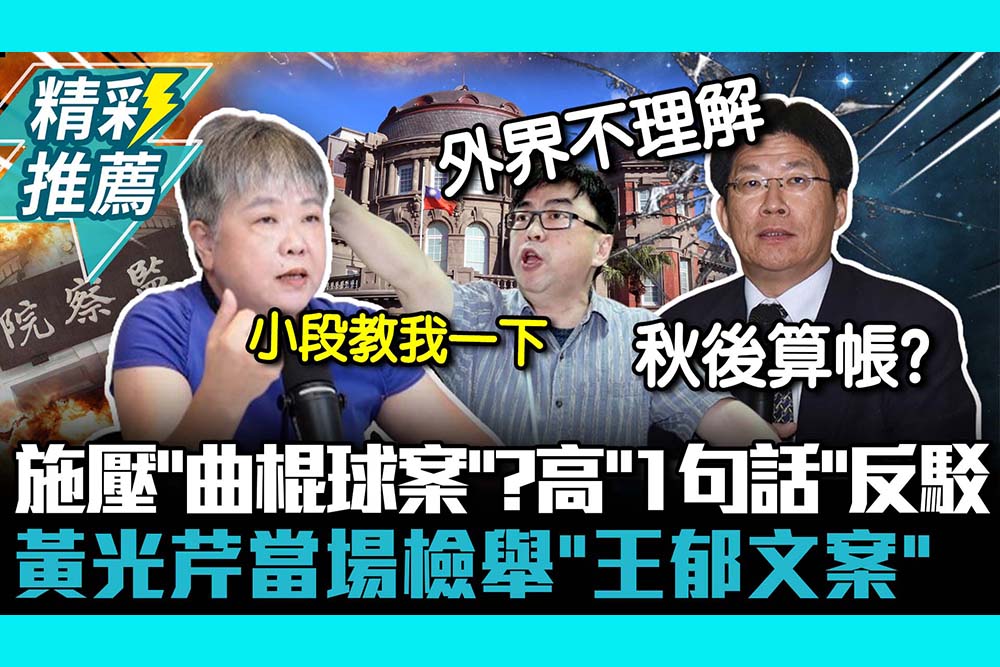 精彩推薦

院察監

外界不理解

小段教我一下

秋後算帳?

施壓"曲棍球案"?高"1句話"反駁
黃光芹當場檢舉"王郁文案"